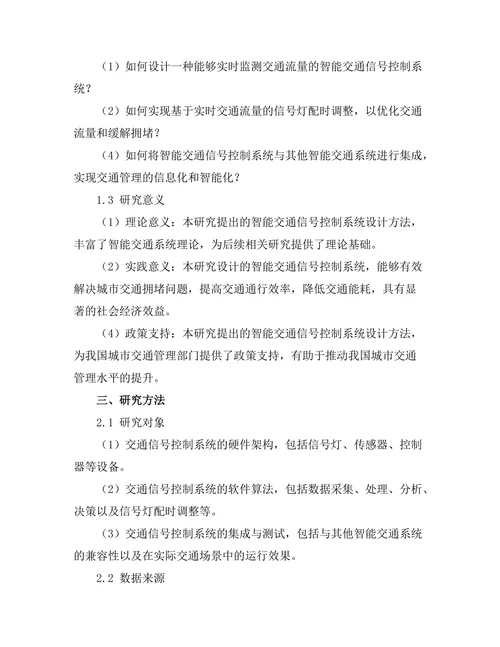 （1）如何设计一种能够实时监测交通流量的智能交通信号控制系统？

（2）如何实现基于实时交通流量的信号灯配时调整，以优化交通流量和缓解拥堵？

（4）如何将智能交通信号控制系统与其他智能交通系统进行集成，实现交通管理的信息化和智能化？

1.3 研究意义

（1）理论意义：本研究提出的智能交通信号控制系统设计方法，丰富了智能交通系统理论，为后续相关研究提供了理论基础。

（2）实践意义：本研究设计的智能交通信号控制系统，能够有效解决城市交通拥堵问题，提高交通通行效率，降低交通能耗，具有显著的社会经济效益。

（4）政策支持：本研究提出的智能交通信号控制系统设计方法，为我国城市交通管理部门提供了政策支持，有助于推动我国城市交通管理水平的提升。

三、研究方法

2.1 研究对象

（1）交通信号控制系统的硬件架构，包括信号灯、传感器、控制器等设备。

（2）交通信号控制系统的软件算法，包括数据采集、处理、分析、决策以及信号灯配时调整等。

（3）交通信号控制系统的集成与测试，包括与其他智能交通系统的兼容性以及在实际交通场景中的运行效果。

2.2 数据来源